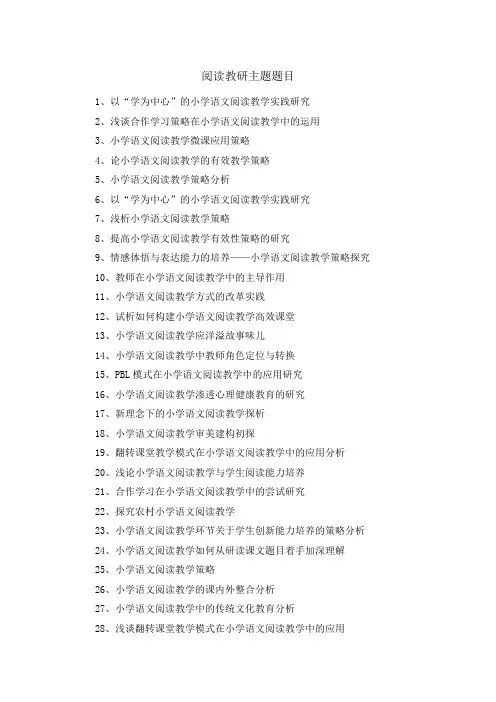 阅读教研主题题目

1、以“学为中心”的小学语文阅读教学实践研究

2、浅谈合作学习策略在小学语文阅读教学中的运用

3、小学语文阅读教学微课应用策略

4、论小学语文阅读教学的有效教学策略

5、小学语文阅读教学策略分析

6、以“学为中心”的小学语文阅读教学实践研究

7、浅析小学语文阅读教学策略

8、提高小学语文阅读教学有效性策略的研究

9、情感体悟与表达能力的培养——小学语文阅读教学策略探究

10、教师在小学语文阅读教学中的主导作用

11、小学语文阅读教学方式的改革实践

12、试析如何构建小学语文阅读教学高效课堂

13、小学语文阅读教学应洋溢故事味儿

14、小学语文阅读教学中教师角色定位与转换

15、PBL 模式在小学语文阅读教学中的应用研究

16、小学语文阅读教学渗透心理健康教育的研究

17、新理念下的小学语文阅读教学探析

18、小学语文阅读教学审美建构初探

19、翻转课堂教学模式在小学语文阅读教学中的应用分析

20、浅论小学语文阅读教学与学生阅读能力培养

21、合作学习在小学语文阅读教学中的尝试研究

22、探究农村小学语文阅读教学

23、小学语文阅读教学环节关于学生创新能力培养的策略分析

24、小学语文阅读教学如何从研读课文题目着手加深理解

25、小学语文阅读教学策略

26、小学语文阅读教学的课内外整合分析

27、小学语文阅读教学中的传统文化教育分析

28、浅谈翻转课堂教学模式在小学语文阅读教学中的应用